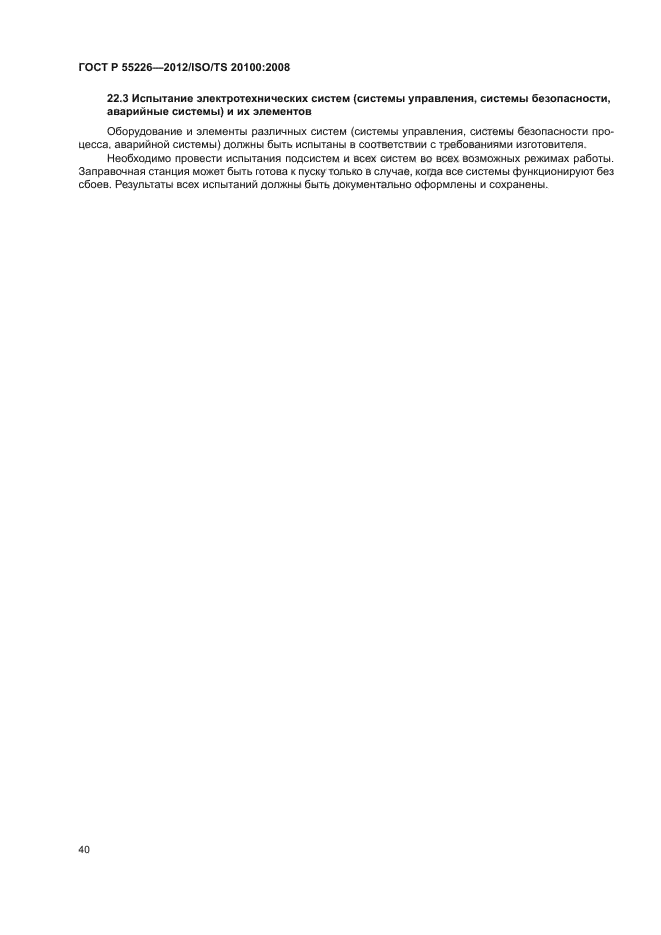 ГОСТ Р 55226—2012/ISO/TS 20100:2008

22.3 Испытание электротехнических систем (системы управления, системы безопасности, аварийные системы) и их элементов

Оборудование и элементы различных систем (системы управления, системы безопасности процесса, аварийной системы) должны быть испытаны в соответствии с требованиями изготовителя.

Необходимо провести испытания подсистем и всех систем во всех возможных режимах работы. Заправочная станция может быть готова к пуску только в случае, когда все системы функционируют без сбоев. Результаты всех испытаний должны быть документально оформлены и сохранены.

40